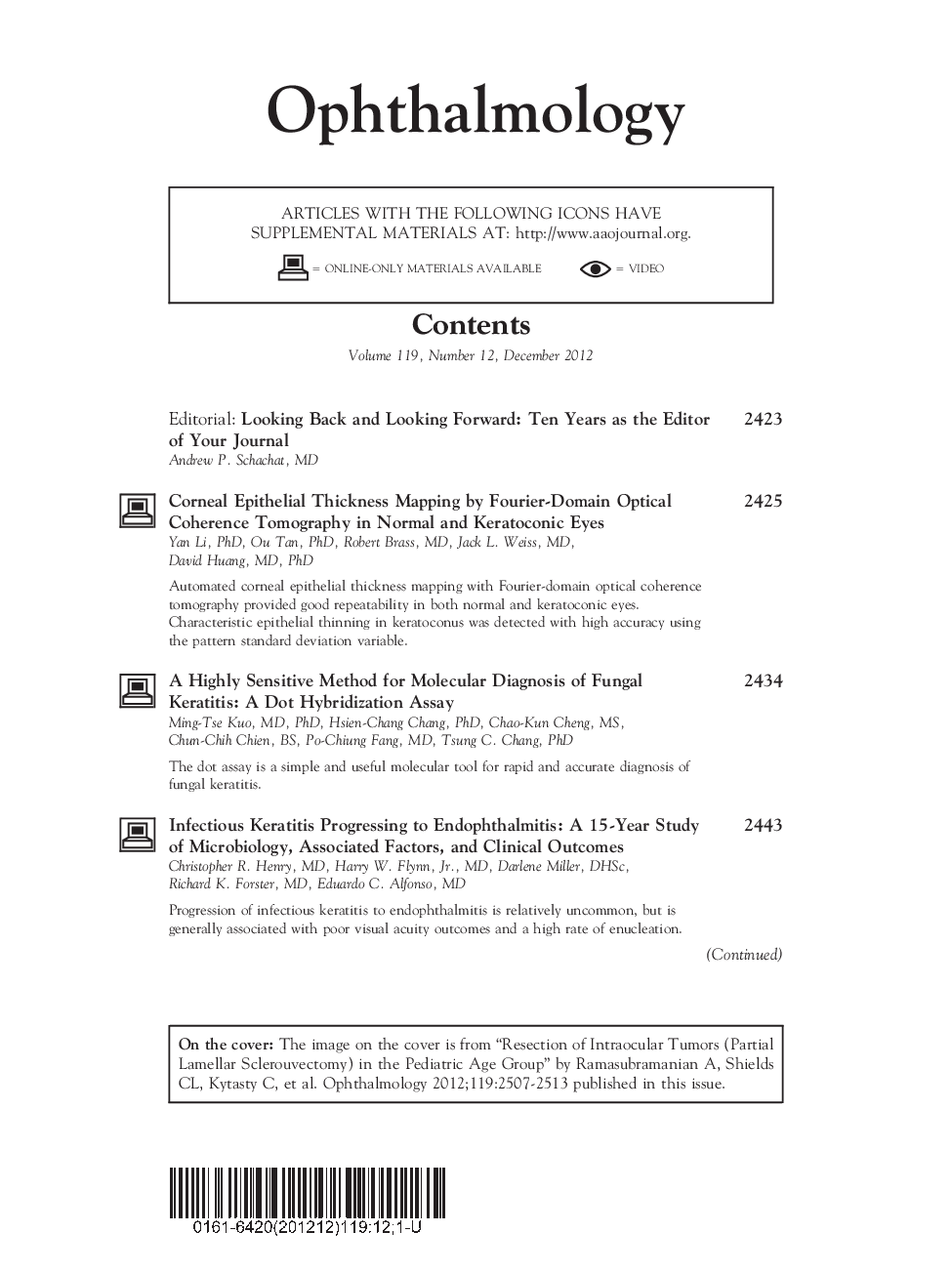 Ophthalmology

ARTICLES WITH THE FOLLOWING ICONS HAVE SUPPLEMENTAL MATERIALS AT: http://www.aaojournal.org.

= ONLINE-ONLY MATERIALS AVAILABLE = VIDEO

Contents

Volume 119, Number 12, December 2012

Editorial: Looking Back and Looking Forward: Ten Years as the Editor of Your Journal 2423
Andrew P. Schachat, MD

Corneal Epithelial Thickness Mapping by Fourier-Domain Optical Coherence Tomography in Normal and Keratoconic Eyes 2425
Yan Li, PhD, Ou Tan, PhD, Robert Brass, MD, Jack L. Weiss, MD, David Huang, MD, PhD

Automated corneal epithelial thickness mapping with Fourier-domain optical coherence tomography provided good repeatability in both normal and keratoconic eyes. Characteristic epithelial thinning in keratoconus was detected with high accuracy using the pattern standard deviation variable.

A Highly Sensitive Method for Molecular Diagnosis of Fungal Keratitis: A Dot Hybridization Assay 2434
Ming-Tse Kuo, MD, PhD, Hsien-Chang Chang, PhD, Chao-Kun Cheng, MS, Chun-Chih Chien, BS, Po-Chiung Fang, MD, Tsung C. Chang, PhD

The dot assay is a simple and useful molecular tool for rapid and accurate diagnosis of fungal keratitis.

Infectious Keratitis Progressing to Endophthalmitis: A 15-Year Study of Microbiology, Associated Factors, and Clinical Outcomes 2443
Christopher R. Henry, MD, Harry W. Flynn, Jr., MD, Darlene Miller, DHSc, Richard K. Forster, MD, Eduardo C. Alfonso, MD

Progression of infectious keratitis to endophthalmitis is relatively uncommon, but is generally associated with poor visual acuity outcomes and a high rate of enucleation.

(Continued)

On the cover: The image on the cover is from “Resection of Intraocular Tumors (Partial Lamellar Sclerouvectomy) in the Pediatric Age Group” by Ramasubramanian A, Shields CL, Kytasty C, et al. Ophthalmology 2012;119:2507-2513 published in this issue.

0161-6420(201212)119:12;1-U